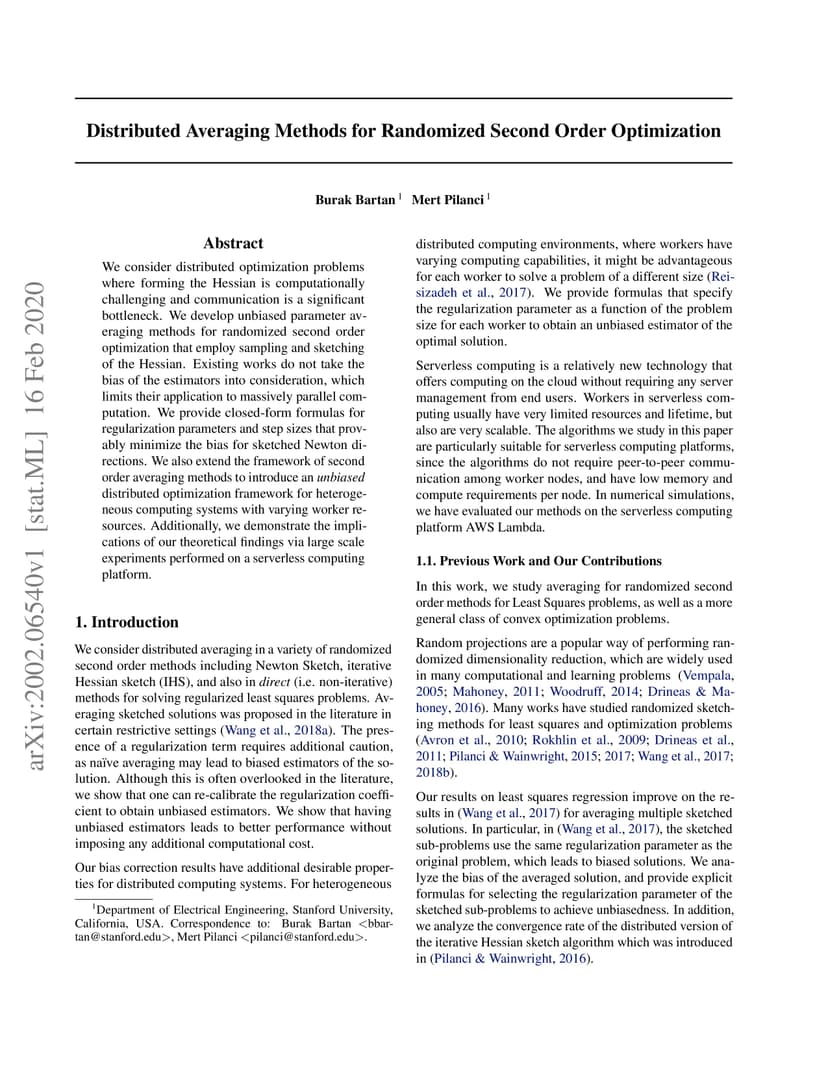 Distributed Averaging Methods for Randomized Second Order Optimization

Burak Bartan $^{1}$ Mert Pilanci $^{1}$

Abstract

We consider distributed optimization problems where forming the Hessian is computationally challenging and communication is a significant bottleneck. We develop unbiased parameter averaging methods for randomized second order optimization that employ sampling and sketching of the Hessian. Existing works do not take the bias of the estimators into consideration, which limits their application to massively parallel computation. We provide closed-form formulas for regularization parameters and step sizes that provably minimize the bias for sketched Newton directions. We also extend the framework of second order averaging methods to introduce an unbiased distributed optimization framework for heterogeneous computing systems with varying worker resources. Additionally, we demonstrate the implications of our theoretical findings via large scale experiments performed on a serverless computing platform.

1. Introduction

We consider distributed averaging in a variety of randomized second order methods including Newton Sketch, iterative Hessian sketch (IHS), and also in direct (i.e. non-iterative) methods for solving regularized least squares problems. Averaging sketched solutions was proposed in the literature in certain restrictive settings (Wang et al., 2018a). The presence of a regularization term requires additional caution, as naïve averaging may lead to biased estimators of the solution. Although this is often overlooked in the literature, we show that one can re-calibrate the regularization coefficient to obtain unbiased estimators. We show that having unbiased estimators leads to better performance without imposing any additional computational cost.

Our bias correction results have additional desirable properties for distributed computing systems. For heterogeneous

$^{1}$Department of Electrical Engineering, Stanford University, California, USA. Correspondence to: Burak Bartan <bbartan@stanford.edu>, Mert Pilanci <pilanci@stanford.edu>.

distributed computing environments, where workers have varying computing capabilities, it might be advantageous for each worker to solve a problem of a different size (Reisizadeh et al., 2017). We provide formulas that specify the regularization parameter as a function of the problem size for each worker to obtain an unbiased estimator of the optimal solution.

Serverless computing is a relatively new technology that offers computing on the cloud without requiring any server management from end users. Workers in serverless computing usually have very limited resources and lifetime, but also are very scalable. The algorithms we study in this paper are particularly suitable for serverless computing platforms, since the algorithms do not require peer-to-peer communication among worker nodes, and have low memory and compute requirements per node. In numerical simulations, we have evaluated our methods on the serverless computing platform AWS Lambda.

1.1. Previous Work and Our Contributions

In this work, we study averaging for randomized second order methods for Least Squares problems, as well as a more general class of convex optimization problems.

Random projections are a popular way of performing randomized dimensionality reduction, which are widely used in many computational and learning problems (Vempala, 2005; Mahoney, 2011; Woodruff, 2014; Drineas & Mahoney, 2016). Many works have studied randomized sketching methods for least squares and optimization problems (Avron et al., 2010; Rokhlin et al., 2009; Drineas et al., 2011; Pilanci & Wainwright, 2015; 2017; Wang et al., 2017; 2018b).

Our results on least squares regression improve on the results in (Wang et al., 2017) for averaging multiple sketched solutions. In particular, in (Wang et al., 2017), the sketched sub-problems use the same regularization parameter as the original problem, which leads to biased solutions. We analyze the bias of the averaged solution, and provide explicit formulas for selecting the regularization parameter of the sketched sub-problems to achieve unbiasedness. In addition, we analyze the convergence rate of the distributed version of the iterative Hessian sketch algorithm which was introduced in (Pilanci & Wainwright, 2016).

arXiv:2002.06540v1 [stat.ML] 16 Feb 2020